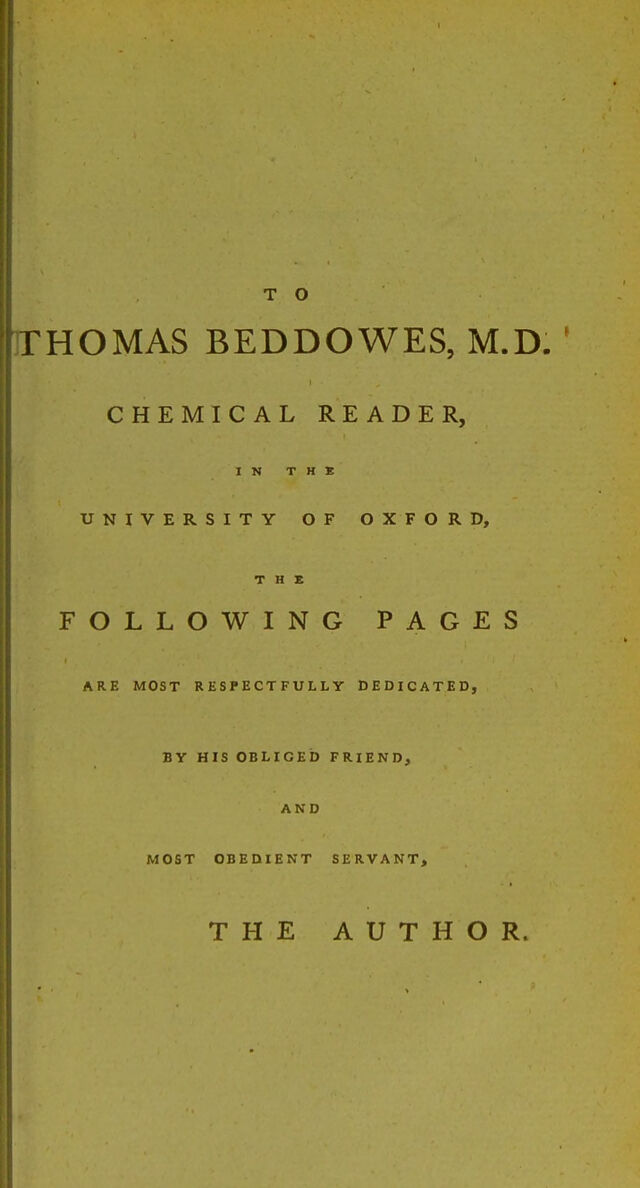 TO

THOMAS BEDDOWES, M.D.

CHEMICAL READER,

IN THE

UNIVERSITY OF OXFORD,

THE

FOLLOWING PAGES

ARE MOST RESPECTFULLY DEDICATED,

BY HIS OBLIGED FRIEND,

AND

MOST OBEDIENT SERVANT,

THE AUTHOR.